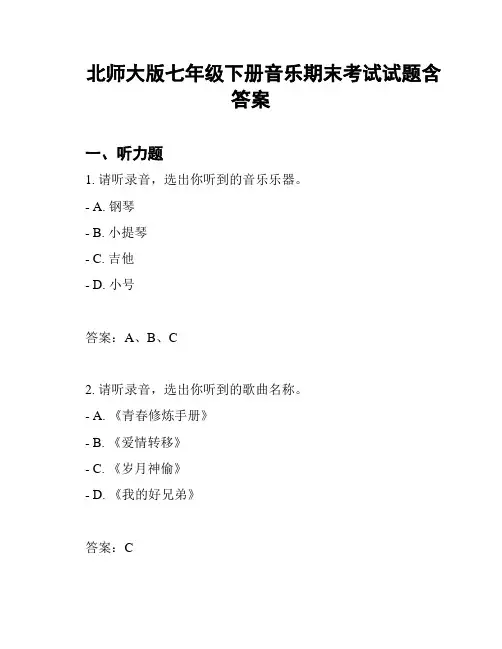 北师大版七年级下册音乐期末考试试题含答案

一、听力题

1. 请听录音，选出你听到的音乐乐器。

- A. 钢琴

- B. 小提琴

- C. 吉他

- D. 小号

答案：A、B、C

2. 请听录音，选出你听到的歌曲名称。

- A. 《青春修炼手册》

- B. 《爱情转移》

- C. 《岁月神偷》

- D. 《我的好兄弟》

答案：C